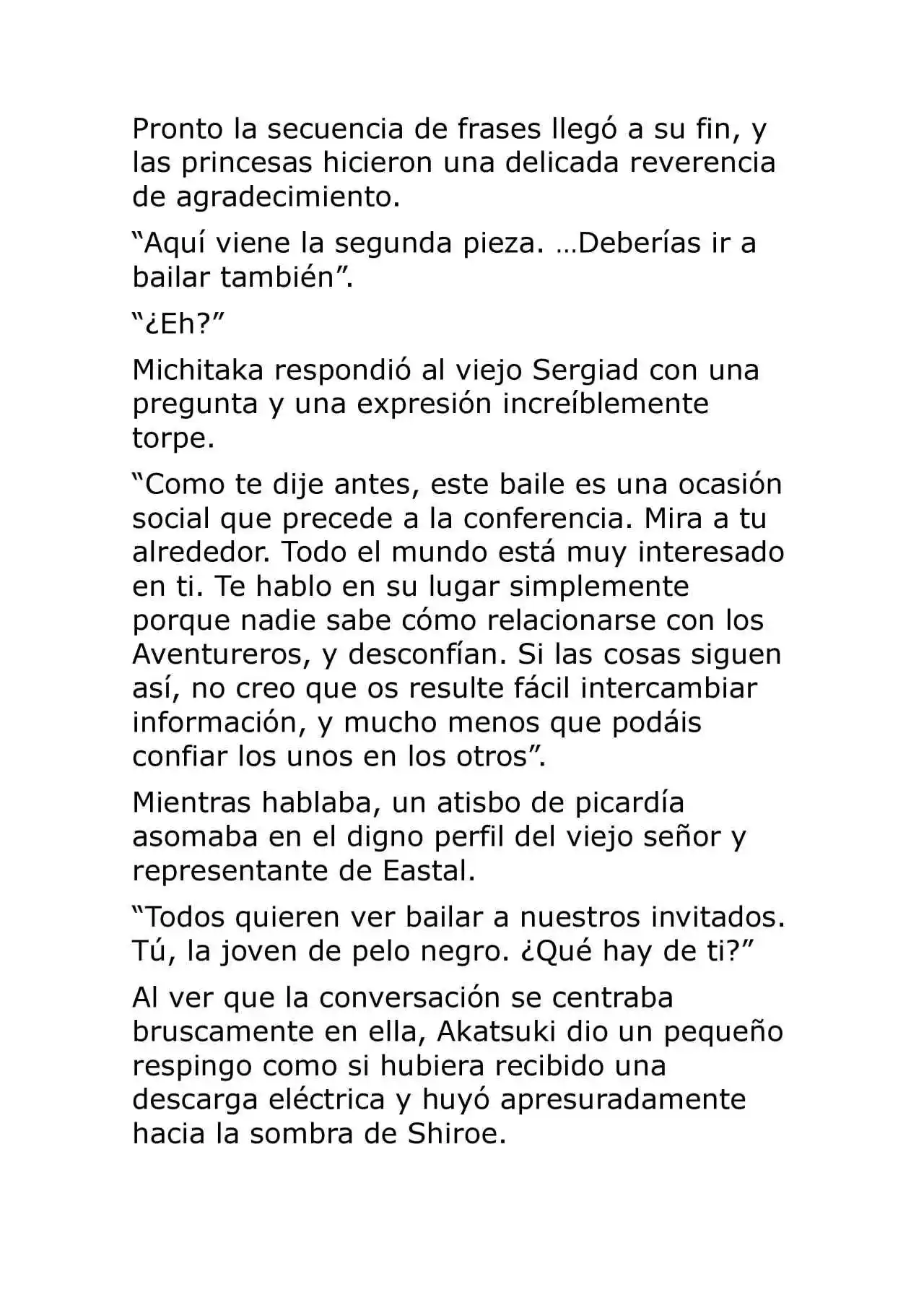 Pronto la secuencia de frases llegó a su fin, y las princesas hicieron una delicada reverencia de agradecimiento.

“Aquí viene la segunda pieza. …Deberías ir a bailar también”.

“¿Eh?”

Michitaka respondió al viejo Sergiad con una pregunta y una expresión increíblemente torpe.

“Como te dije antes, este baile es una ocasión social que precede a la conferencia. Mira a tu alrededor. Todo el mundo está muy interesado en ti. Te hablo en su lugar simplemente porque nadie sabe cómo relacionarse con los Aventureros, y desconfían. Si las cosas siguen así, no creo que os resulte fácil intercambiar información, y mucho menos que podáis confiar los unos en los otros”.

Mientras hablaba, un atisbo de picardía asomaba en el digno perfil del viejo señor y representante de Eastal.

“Todos quieren ver bailar a nuestros invitados. Tú, la joven de pelo negro. ¿Qué hay de ti?”

Al ver que la conversación se centraba bruscamente en ella, Akatsuki dio un pequeño respingo como si hubiera recibido una descarga eléctrica y huyó apresuradamente hacia la sombra de Shiroe.